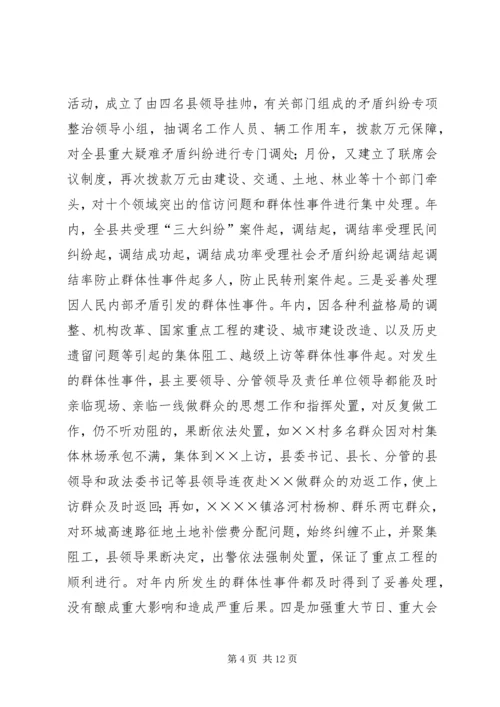 活动，成立了由四名县领导挂帅，有关部门组成的矛盾纠纷专项整治领导小组，抽调名工作人员、辆工作用车，拨款万元保障，对全县重大疑难矛盾纠纷进行专门调处；月份，又建立了联席会议制度，再次拨款万元由建设、交通、土地、林业等十个部门牵头，对十个领域突出的信访问题和群体性事件进行集中处理。年内，全县共受理“三大纠纷”案件起，调结起，调结率受理民间纠纷起，调结成功起，调结成功率受理社会矛盾纠纷起调结起调结率防止群体性事件起多人，防止民转刑案件起。三是妥善处理因人民内部矛盾引发的群体性事件。年内，因各种利益格局的调整、机构改革、国家重点工程的建设、城市建设改造、以及历史遗留问题等引起的集体阻工、越级上访等群体性事件起。对发生的群体性事件，县主要领导、分管领导及责任单位领导都能及时亲临现场、亲临一线做群众的思想工作和指挥处置，对反复做工作，仍不听劝阻的，果断依法处置，如××村多名群众因对村集体林场承包不满，集体到××上访，县委书记、县长、分管的县领导和政法委书记等县领导连夜赴××做群众的劝返工作，使上访群众及时返回；再如，××××镇洛河村杨柳、群乐两屯群众，对环城高速路征地土地补偿费分配问题，始终纠缠不止，并聚集阻工，县领导果断决定，出警依法强制处置，保证了重点工程的顺利进行。对年内所发生的群体性事件都及时得到了妥善处理，没有酿成重大影响和造成严重后果。四是加强重大节日、重大会

第 4 页 共 12 页